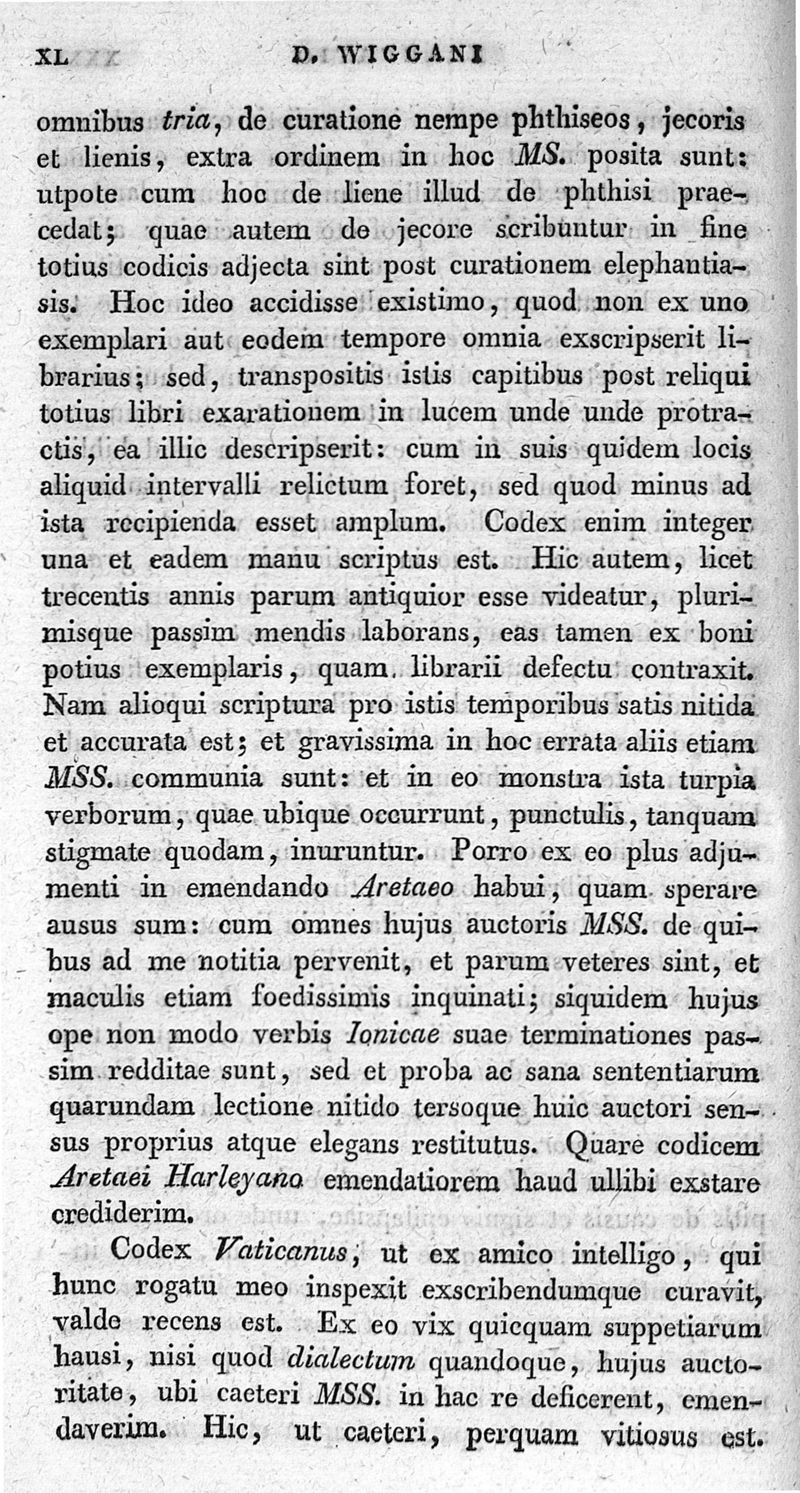 XL D. WIGGANI

omnibus tria, de curatione nempe phthiseos, jecoris et lienis, extra ordinem in hoc MS. posita sunt: utpote cum hoc de liene illud de phthisi praecedat; quae autem de jecore scribuntur in fine totius codicis adjecta sint post curationem elephantiasis. Hoc ideo accidisse existimo, quod non ex uno exemplari aut eodem tempore omnia exscripserit librarius; sed, transpositis istis capitibus post reliqui totius libri exarationem in lucem unde unde protractis, ea illic descripserit: cum in suis quidem locis aliquid intervalli relictum foret, sed quod minus ad ista recipienda esset amplum. Codex enim integer una et eadem manu scriptus est. Hic autem, licet trecentis annis parum antiquior esse videatur, plurimisque passim mendis laborans, eas tamen ex boni potius exemplaris, quam librarii defectu contraxit. Nam alioqui scriptura pro istis temporibus satis nitida et accurata est; et gravissima in hoc errata aliis etiam MSS. communia sunt: et in eo monstra ista turpia verborum, quae ubique occurrunt, punctulis, tanquam stigmate quodam, inuruntur. Porro ex eo plus adjumenti in emendando Aretaeo habui, quam sperare ausus sum: cum omnes hujus auctoris MSS. de quibus ad me notitia pervenit, et parum veteres sint, et maculis etiam foedissimis inquinati; siquidem hujus ope non modo verbis Ionicae suae terminationes passim redditae sunt, sed et proba ac sana sententiarum quarundam lectione nitido tersoque huic auctori sensus proprius atque elegans restitutus. Quare codicem Aretaei Harleyano emendatiorem haud ullibi exstare crediderim.

Codex Vaticanus, ut ex amico intelligo, qui hunc rogatu meo inspexit exscribendumque curavit, valde recens est. Ex eo vix quicquam suppetiarum hausi, nisi quod dialectum quandoque, hujus auctoritate, ubi caeteri MSS. in hac re deficerent, emendaverim. Hic, ut caeteri, perquam vitiosus est.